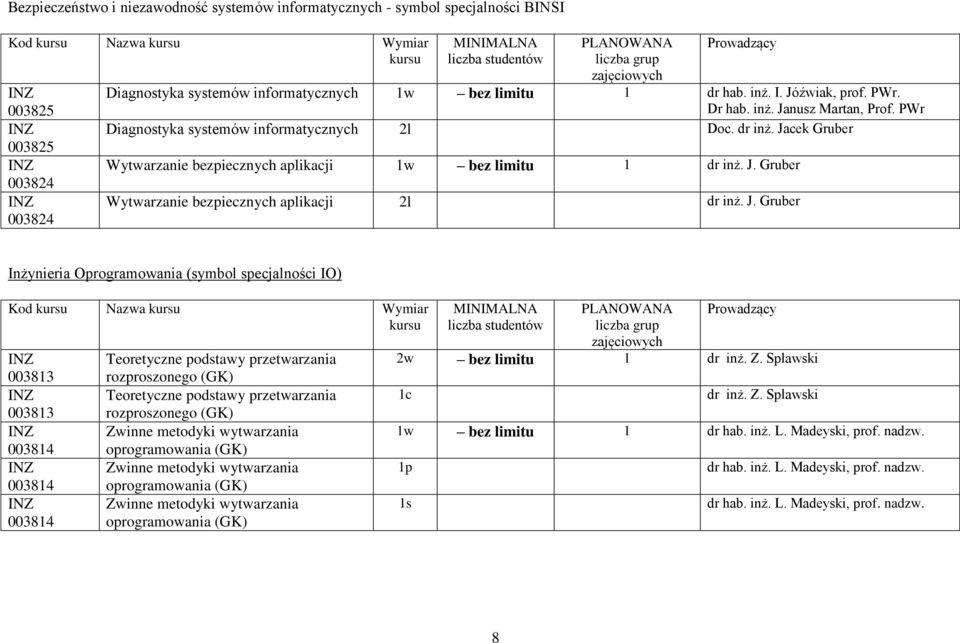 Bezpieczeństwo i niezawodność systemów informatycznych - symbol specjalności BINSI

| Kod kursu | Nazwa kursu | Wymiar kursu | MINIMALNA liczba studentów | PLANOWANA liczba grup zajęciowych | Prowadzący |
|---|---|---|---|---|---|
| INZ 003825 | Diagnostyka systemów informatycznych | 1w | – bez limitu | 1 | dr hab. inż. I. Jóźwiak, prof. PWr. Dr hab. inż. Janusz Martan, Prof. PWr |
| INZ 003825 | Diagnostyka systemów informatycznych | 2l | | | Doc. dr inż. Jacek Gruber |
| INZ 003824 | Wytwarzanie bezpiecznych aplikacji | 1w | – bez limitu | 1 | dr inż. J. Gruber |
| INZ 003824 | Wytwarzanie bezpiecznych aplikacji | 2l | | | dr inż. J. Gruber |

Inżynieria Oprogramowania (symbol specjalności IO)

| Kod kursu | Nazwa kursu | Wymiar kursu | MINIMALNA liczba studentów | PLANOWANA liczba grup zajęciowych | Prowadzący |
|---|---|---|---|---|---|
| INZ 003813 | Teoretyczne podstawy przetwarzania rozproszonego (GK) | 2w | – bez limitu | 1 | dr inż. Z. Spławski |
| INZ 003813 | Teoretyczne podstawy przetwarzania rozproszonego (GK) | 1c | | | dr inż. Z. Spławski |
| INZ 003814 | Zwinne metodyki wytwarzania oprogramowania (GK) | 1w | – bez limitu | 1 | dr hab. inż. L. Madeyski, prof. nadzw. |
| INZ 003814 | Zwinne metodyki wytwarzania oprogramowania (GK) | 1p | | | dr hab. inż. L. Madeyski, prof. nadzw. |
| INZ 003814 | Zwinne metodyki wytwarzania oprogramowania (GK) | 1s | | | dr hab. inż. L. Madeyski, prof. nadzw. |

8